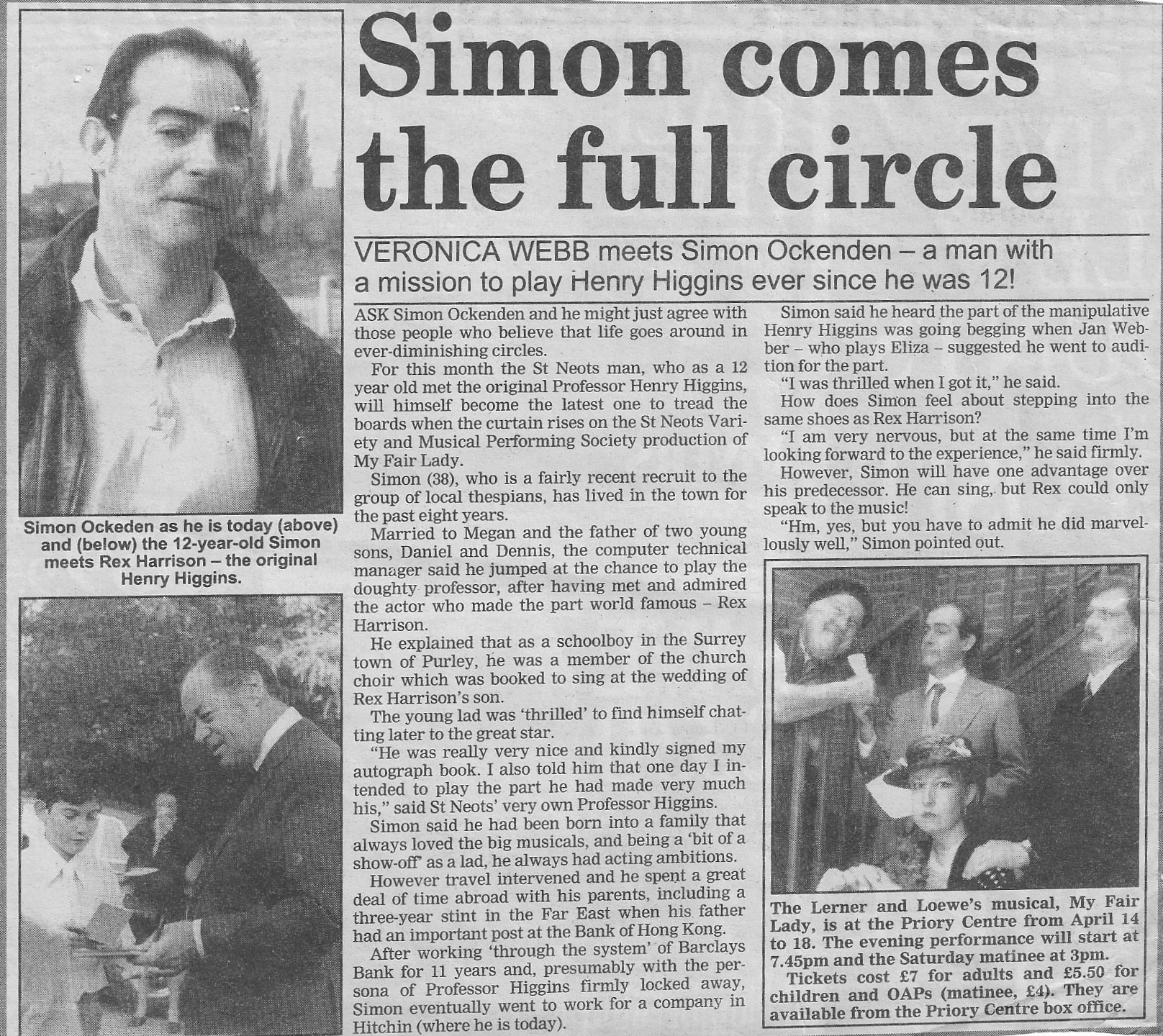 Simon comes the full circle

VERONICA WEBB meets Simon Ockenden – a man with a mission to play Henry Higgins ever since he was 12!

Simon Ockeden as he is today (above) and (below) the 12-year-old Simon meets Rex Harrison – the original Henry Higgins.

ASK Simon Ockenden and he might just agree with those people who believe that life goes around in ever-diminishing circles.

For this month the St Neots man, who as a 12 year old met the original Professor Henry Higgins, will himself become the latest one to tread the boards when the curtain rises on the St Neots Variety and Musical Performing Society production of My Fair Lady.

Simon (38), who is a fairly recent recruit to the group of local thespians, has lived in the town for the past eight years.

Married to Megan and the father of two young sons, Daniel and Dennis, the computer technical manager said he jumped at the chance to play the doughty professor, after having met and admired the actor who made the part world famous – Rex Harrison.

He explained that as a schoolboy in the Surrey town of Purley, he was a member of the church choir which was booked to sing at the wedding of Rex Harrison's son.

The young lad was 'thrilled' to find himself chatting later to the great star.

"He was really very nice and kindly signed my autograph book. I also told him that one day I intended to play the part he had made very much his," said St Neots' very own Professor Higgins.

Simon said he had been born into a family that always loved the big musicals, and being a 'bit of a show-off' as a lad, he always had acting ambitions.

However travel intervened and he spent a great deal of time abroad with his parents, including a three-year stint in the Far East when his father had an important post at the Bank of Hong Kong.

After working 'through the system' of Barclays Bank for 11 years and, presumably with the persona of Professor Higgins firmly locked away, Simon eventually went to work for a company in Hitchin (where he is today).

Simon said he heard the part of the manipulative Henry Higgins was going begging when Jan Webber – who plays Eliza – suggested he went to audition for the part.

"I was thrilled when I got it," he said.

How does Simon feel about stepping into the same shoes as Rex Harrison?

"I am very nervous, but at the same time I'm looking forward to the experience," he said firmly.

However, Simon will have one advantage over his predecessor. He can sing, but Rex could only speak to the music!

"Hm, yes, but you have to admit he did marvellously well," Simon pointed out.

The Lerner and Loewe's musical, My Fair Lady, is at the Priory Centre from April 14 to 18. The evening performance will start at 7.45pm and the Saturday matinee at 3pm.

Tickets cost £7 for adults and £5.50 for children and OAPs (matinee, £4). They are available from the Priory Centre box office.